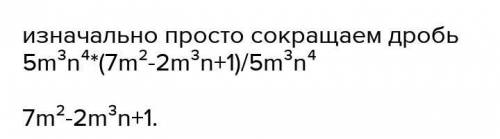 изначально просто сокращаем дробь
$5m^3n^4*(7m^2-2m^3n+1)/5m^3n^4$

$7m^2-2m^3n+1$.